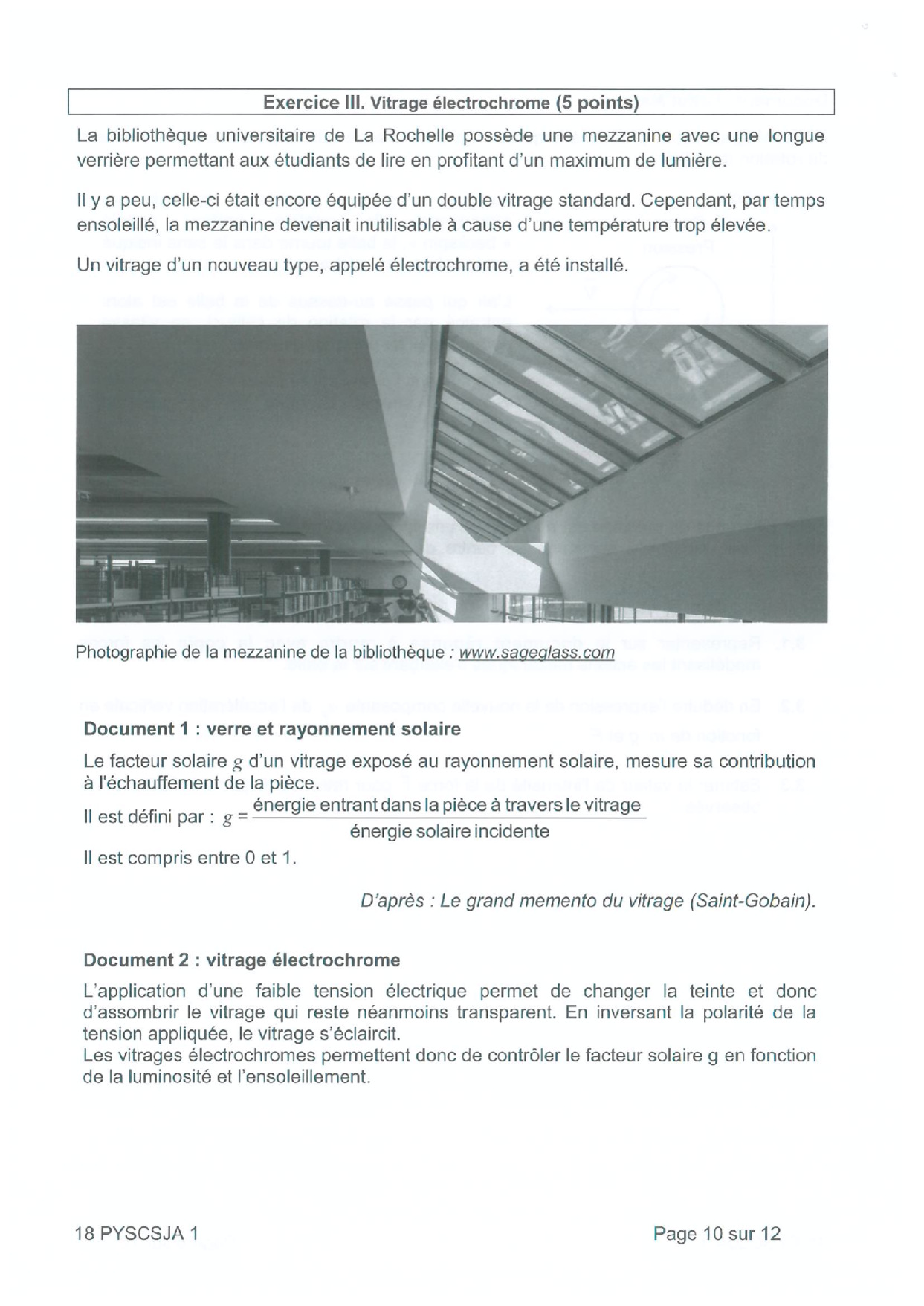 Exercice III. Vitrage électrochrome (5 points)

La bibliothèque universitaire de La Rochelle possède une mezzanine avec une longue verrière permettant aux étudiants de lire en profitant d'un maximum de lumière.

Il y a peu, celle-ci était encore équipée d'un double vitrage standard. Cependant, par temps ensoleillé, la mezzanine devenait inutilisable à cause d'une température trop élevée.

Un vitrage d'un nouveau type, appelé électrochrome, a été installé.

Photographie de la mezzanine de la bibliothèque : www.sageglass.com

Document 1 : verre et rayonnement solaire

Le facteur solaire $g$ d'un vitrage exposé au rayonnement solaire, mesure sa contribution à l'échauffement de la pièce.

Il est défini par : $g = \frac{\text{énergie entrant dans la pièce à travers le vitrage}}{\text{énergie solaire incidente}}$

Il est compris entre 0 et 1.

D'après : Le grand memento du vitrage (Saint-Gobain).

Document 2 : vitrage électrochrome

L'application d'une faible tension électrique permet de changer la teinte et donc d'assombrir le vitrage qui reste néanmoins transparent. En inversant la polarité de la tension appliquée, le vitrage s'éclaircit.
Les vitrages électrochromes permettent donc de contrôler le facteur solaire g en fonction de la luminosité et l'ensoleillement.

18 PYSCSJA 1

Page 10 sur 12